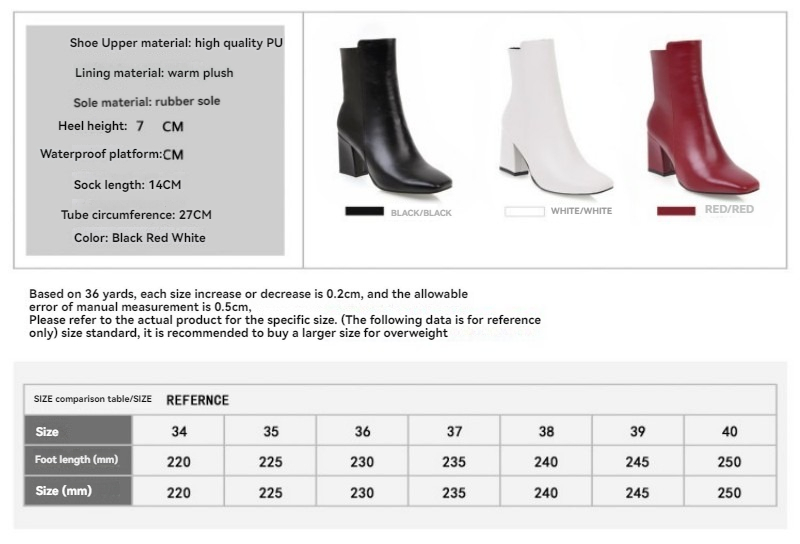 Shoe Upper material: high quality PU

Lining material: warm plush

Sole material: rubber sole

Heel height: 7 CM

Waterproof platform:CM

Sock length: 14CM

Tube circumference: 27CM

Color: Black Red White

BLACK/BLACK

WHITE/WHITE

RED/RED

Based on 36 yards, each size increase or decrease is 0.2cm, and the allowable error of manual measurement is 0.5cm,
Please refer to the actual product for the specific size. (The following data is for reference only) size standard, it is recommended to buy a larger size for overweight

SIZE comparison table/SIZE REFERNCE

| Size | 34 | 35 | 36 | 37 | 38 | 39 | 40 |
|---|---|---|---|---|---|---|---|
| Foot length (mm) | 220 | 225 | 230 | 235 | 240 | 245 | 250 |
| Size (mm) | 220 | 225 | 230 | 235 | 240 | 245 | 250 |